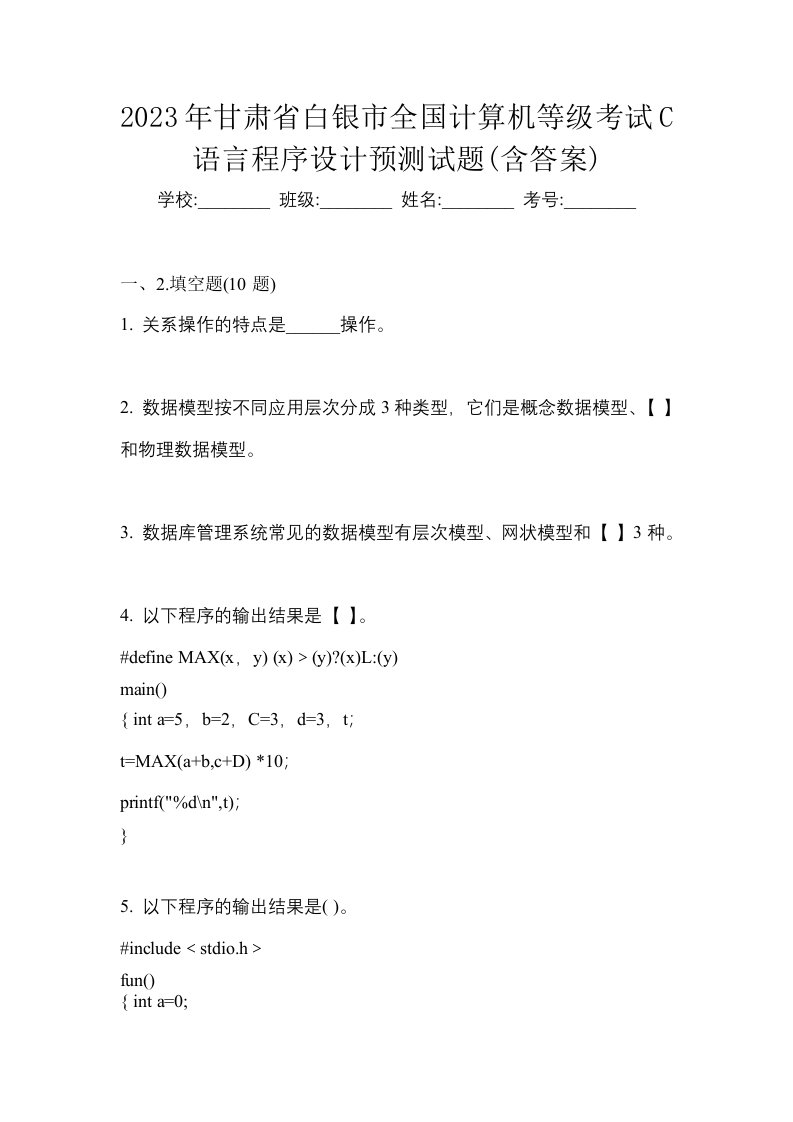 2023年甘肃省白银市全国计算机等级考试C语言程序设计预测试题(含答案)

学校:________ 班级:________ 姓名:________ 考号:________

一、2.填空题(10 题)

1. 关系操作的特点是______操作。

2. 数据模型按不同应用层次分成 3 种类型，它们是概念数据模型、【 】和物理数据模型。

3. 数据库管理系统常见的数据模型有层次模型、网状模型和【 】3 种。

4. 以下程序的输出结果是【 】。

#define MAX(x，y) (x) > (y)?(x)L:(y)
main()
{ int a=5，b=2，C=3，d=3，t;
t=MAX(a+b,c+D) *10;
printf("%d\n",t);
}

5. 以下程序的输出结果是( )。

#include < stdio.h >
fun()
{ int a=0;